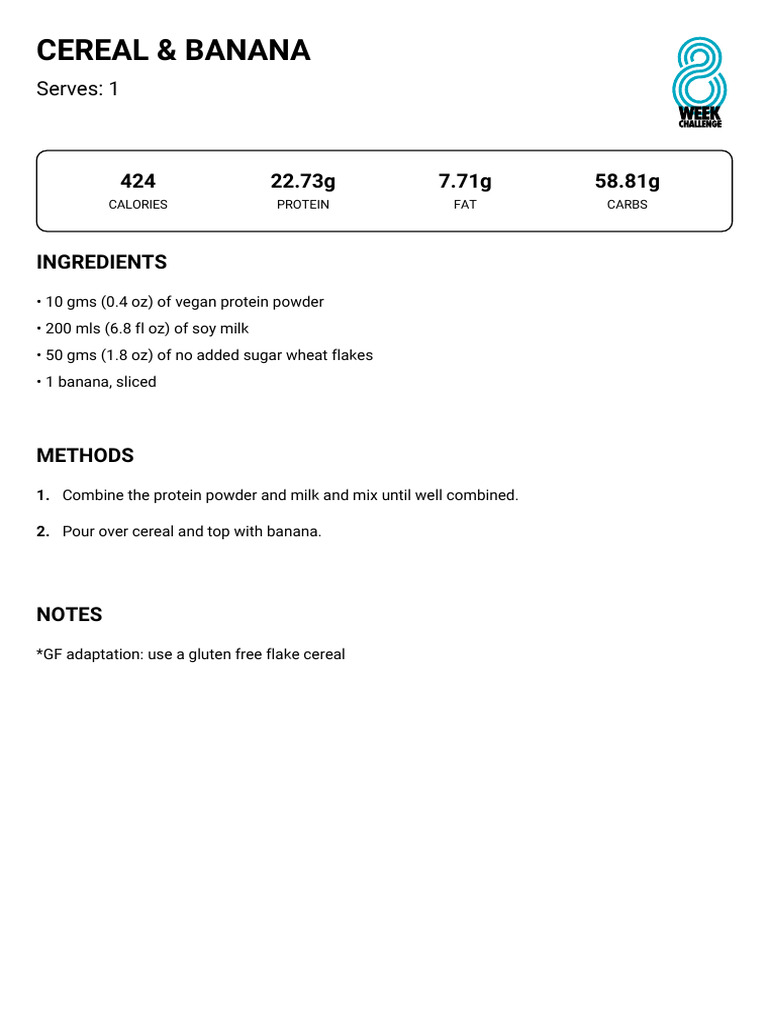 CEREAL & BANANA

Serves: 1

8 WEEK CHALLENGE

| 424 | 22.73g | 7.71g | 58.81g |
|---|---|---|---|
| CALORIES | PROTEIN | FAT | CARBS |

INGREDIENTS

• 10 gms (0.4 oz) of vegan protein powder
• 200 mls (6.8 fl oz) of soy milk
• 50 gms (1.8 oz) of no added sugar wheat flakes
• 1 banana, sliced

METHODS

1. Combine the protein powder and milk and mix until well combined.

2. Pour over cereal and top with banana.

NOTES

*GF adaptation: use a gluten free flake cereal